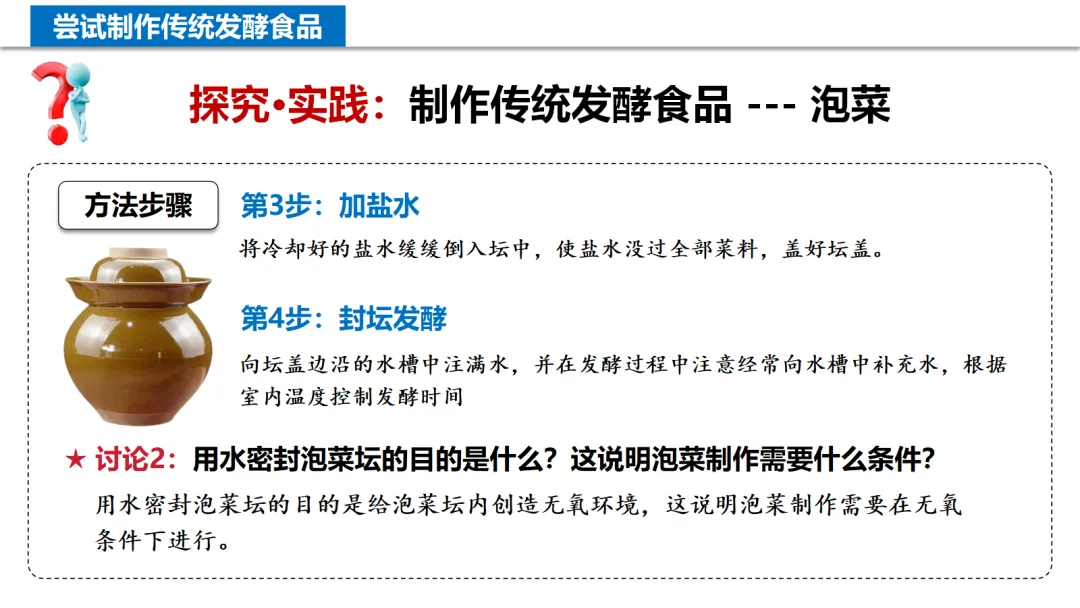 尝试制作传统发酵食品

探究•实践：制作传统发酵食品 --- 泡菜

方法步骤

第3步：加盐水

将冷却好的盐水缓缓倒入坛中，使盐水没过全部菜料，盖好坛盖。

第4步：封坛发酵

向坛盖边沿的水槽中注满水，并在发酵过程中注意经常向水槽中补充水，根据室内温度控制发酵时间

★ 讨论2：用水密封泡菜坛的目的是什么？这说明泡菜制作需要什么条件？

用水密封泡菜坛的目的是给泡菜坛内创造无氧环境，这说明泡菜制作需要在无氧条件下进行。